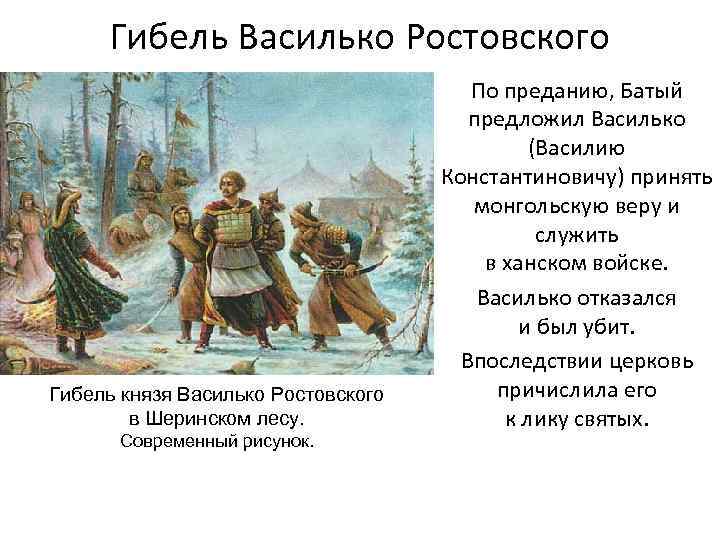 Гибель Василько Ростовского

Гибель князя Василько Ростовского в Шеринском лесу. Современный рисунок.

По преданию, Батый предложил Василько (Василию Константиновичу) принять монгольскую веру и служить в ханском войске.

Василько отказался и был убит.

Впоследствии церковь причислила его к лику святых.